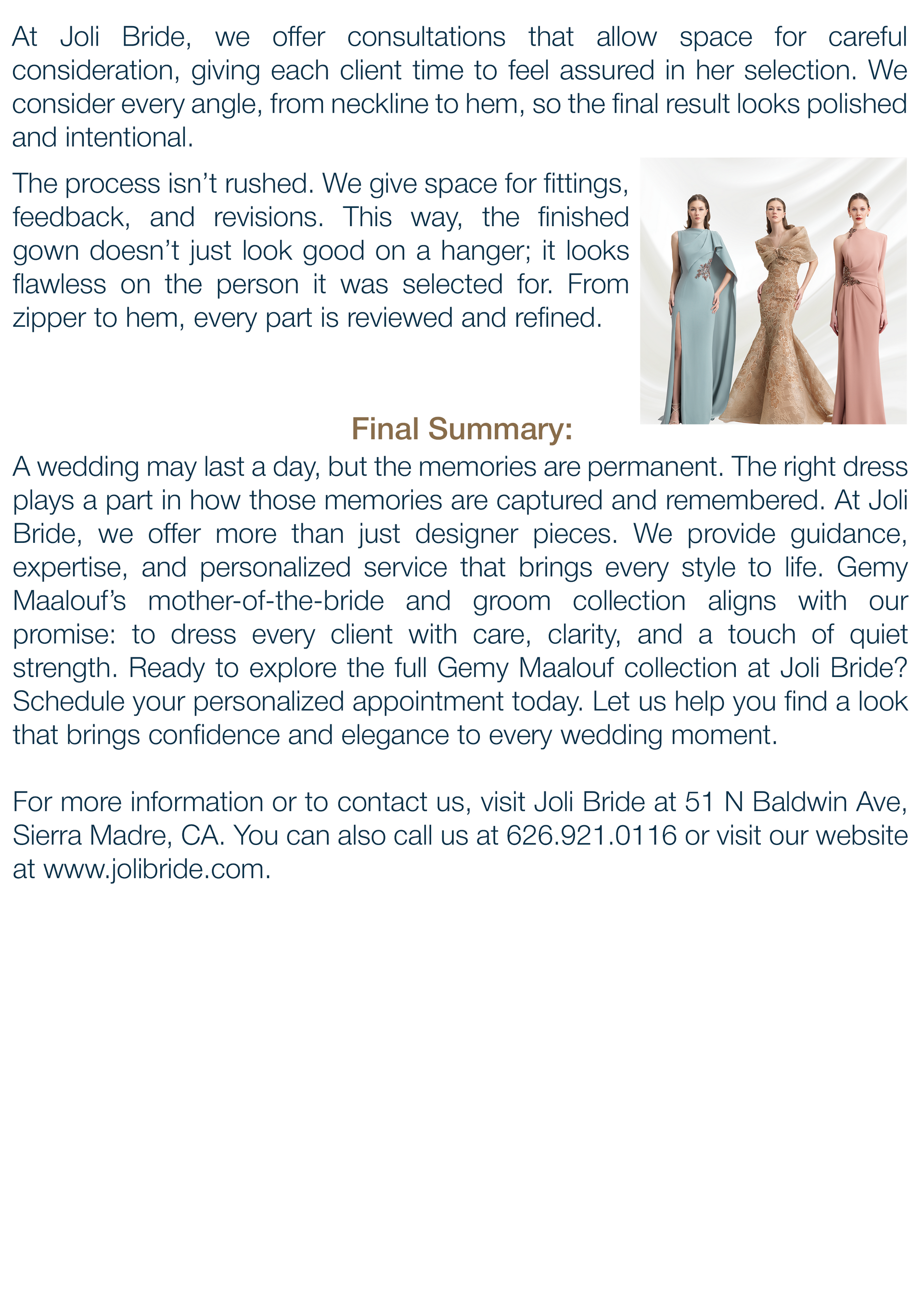 At Joli Bride, we offer consultations that allow space for careful consideration, giving each client time to feel assured in her selection. We consider every angle, from neckline to hem, so the final result looks polished and intentional.

The process isn’t rushed. We give space for fittings, feedback, and revisions. This way, the finished gown doesn’t just look good on a hanger; it looks flawless on the person it was selected for. From zipper to hem, every part is reviewed and refined.

Final Summary:

A wedding may last a day, but the memories are permanent. The right dress plays a part in how those memories are captured and remembered. At Joli Bride, we offer more than just designer pieces. We provide guidance, expertise, and personalized service that brings every style to life. Gemy Maalouf’s mother-of-the-bride and groom collection aligns with our promise: to dress every client with care, clarity, and a touch of quiet strength. Ready to explore the full Gemy Maalouf collection at Joli Bride? Schedule your personalized appointment today. Let us help you find a look that brings confidence and elegance to every wedding moment.

For more information or to contact us, visit Joli Bride at 51 N Baldwin Ave, Sierra Madre, CA. You can also call us at 626.921.0116 or visit our website at www.jolibride.com.